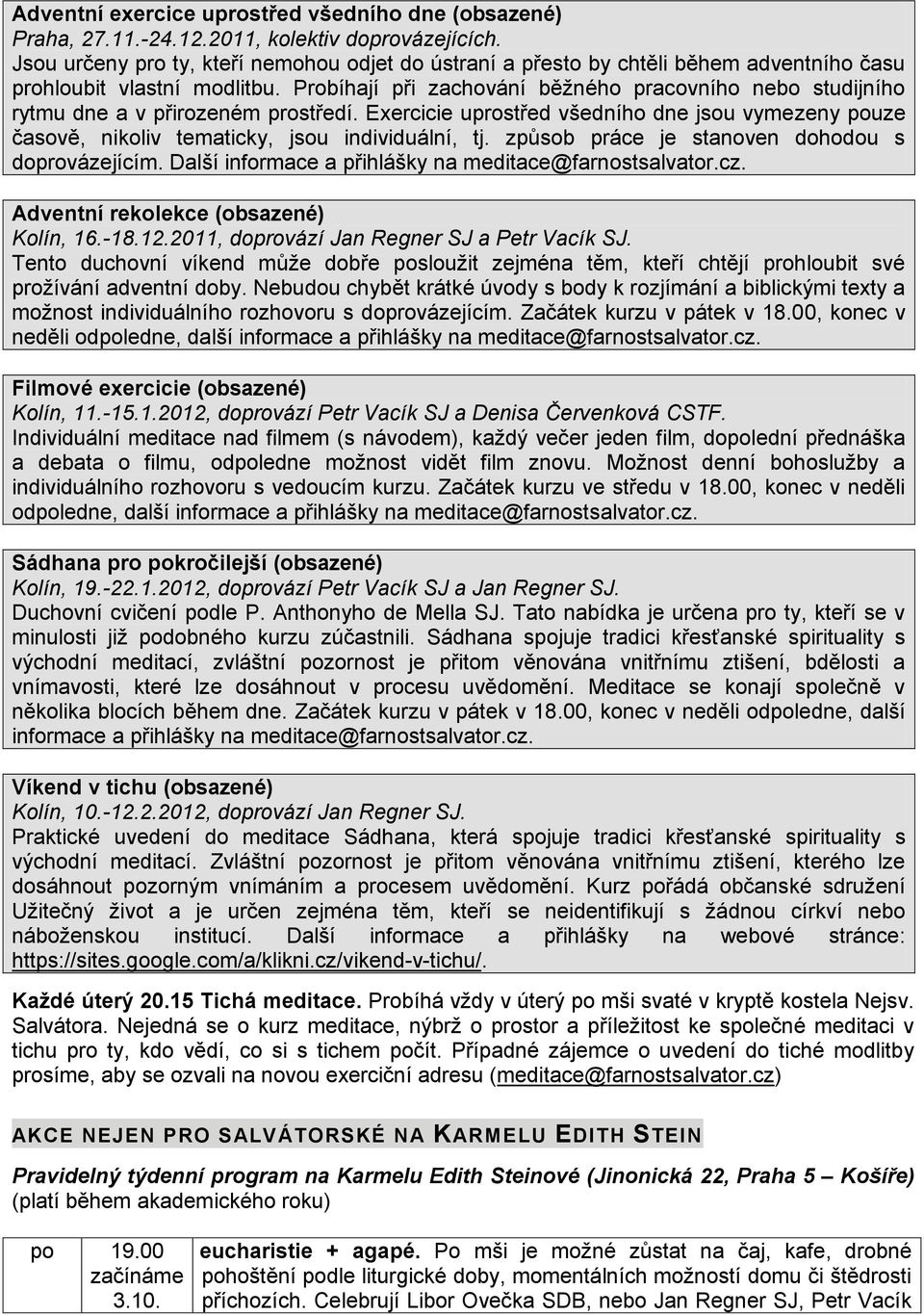 Adventní exercice uprostřed všedního dne (obsazené)
Praha, 27.11.-24.12.2011, kolektiv doprovázejících.
Jsou určeny pro ty, kteří nemohou odjet do ústraní a přesto by chtěli během adventního času prohloubit vlastní modlitbu. Probíhají při zachování běžného pracovního nebo studijního rytmu dne a v přirozeném prostředí. Exercicie uprostřed všedního dne jsou vymezeny pouze časově, nikoliv tematicky, jsou individuální, tj. způsob práce je stanoven dohodou s doprovázejícím. Další informace a přihlášky na meditace@farnostsalvator.cz.

Adventní rekolekce (obsazené)
Kolín, 16.-18.12.2011, doprovází Jan Regner SJ a Petr Vacík SJ.
Tento duchovní víkend může dobře posloužit zejména těm, kteří chtějí prohloubit své prožívání adventní doby. Nebudou chybět krátké úvody s body k rozjímání a biblickými texty a možnost individuálního rozhovoru s doprovázejícím. Začátek kurzu v pátek v 18.00, konec v neděli odpoledne, další informace a přihlášky na meditace@farnostsalvator.cz.

Filmové exercicie (obsazené)
Kolín, 11.-15.1.2012, doprovází Petr Vacík SJ a Denisa Červenková CSTF.
Individuální meditace nad filmem (s návodem), každý večer jeden film, dopolední přednáška a debata o filmu, odpoledne možnost vidět film znovu. Možnost denní bohoslužby a individuálního rozhovoru s vedoucím kurzu. Začátek kurzu ve středu v 18.00, konec v neděli odpoledne, další informace a přihlášky na meditace@farnostsalvator.cz.

Sádhana pro pokročilejší (obsazené)
Kolín, 19.-22.1.2012, doprovází Petr Vacík SJ a Jan Regner SJ.
Duchovní cvičení podle P. Anthonyho de Mella SJ. Tato nabídka je určena pro ty, kteří se v minulosti již podobného kurzu zúčastnili. Sádhana spojuje tradici křesťanské spirituality s východní meditací, zvláštní pozornost je přitom věnována vnitřnímu ztišení, bdělosti a vnímavosti, které lze dosáhnout v procesu uvědomění. Meditace se konají společně v několika blocích během dne. Začátek kurzu v pátek v 18.00, konec v neděli odpoledne, další informace a přihlášky na meditace@farnostsalvator.cz.

Víkend v tichu (obsazené)
Kolín, 10.-12.2.2012, doprovází Jan Regner SJ.
Praktické uvedení do meditace Sádhana, která spojuje tradici křesťanské spirituality s východní meditací. Zvláštní pozornost je přitom věnována vnitřnímu ztišení, kterého lze dosáhnout pozorným vnímáním a procesem uvědomění. Kurz pořádá občanské sdružení Užitečný život a je určen zejména těm, kteří se neidentifikují s žádnou církví nebo náboženskou institucí. Další informace a přihlášky na webové stránce: https://sites.google.com/a/klikni.cz/vikend-v-tichu/.

Každé úterý 20.15 Tichá meditace. Probíhá vždy v úterý po mši svaté v kryptě kostela Nejsv. Salvátora. Nejedná se o kurz meditace, nýbrž o prostor a příležitost ke společné meditaci v tichu pro ty, kdo vědí, co si s tichem počít. Případné zájemce o uvedení do tiché modlitby prosíme, aby se ozvali na novou exerciční adresu (meditace@farnostsalvator.cz)

AKCE NEJEN PRO SALVÁTORSKÉ NA KARMELU EDITH STEIN

Pravidelný týdenní program na Karmelu Edith Steinové (Jinonická 22, Praha 5 – Košíře) (platí během akademického roku)

| po | 19.00 začínáme 3.10. | eucharistie + agapé. Po mši je možné zůstat na čaj, kafe, drobné pohoštění podle liturgické doby, momentálních možností domu či štědrosti příchozích. Celebrují Libor Ovečka SDB, nebo Jan Regner SJ, Petr Vacík |